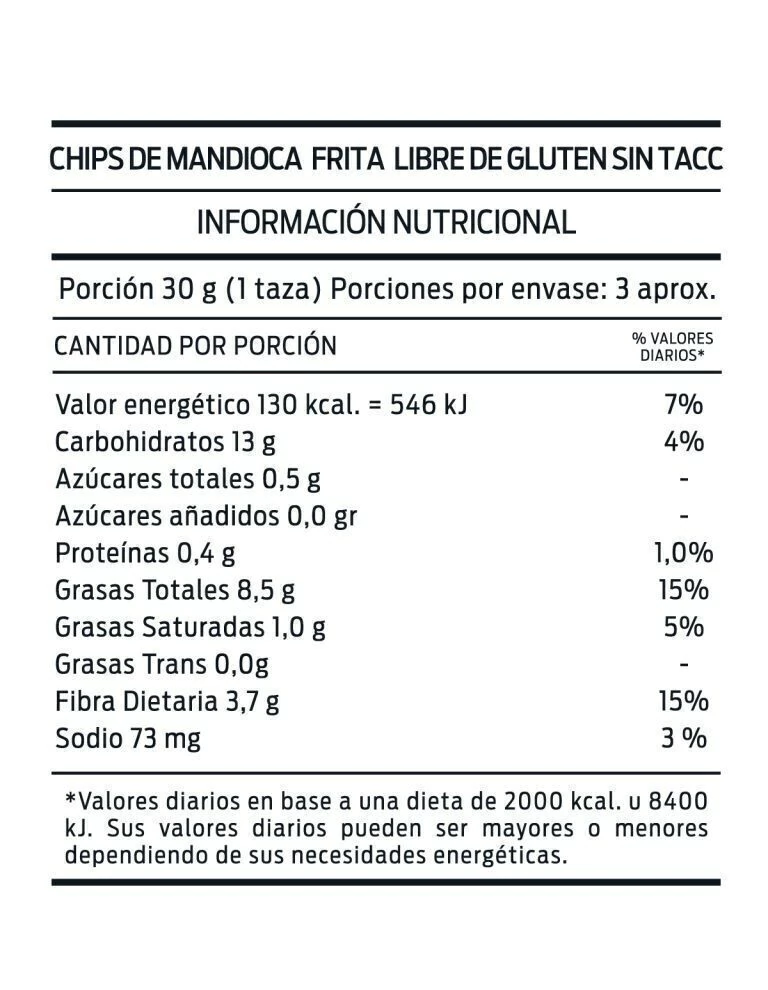 CHIPS DE MANDIOCA FRITA LIBRE DE GLUTEN SIN TACC

INFORMACIÓN NUTRICIONAL

Porción 30 g (1 taza) Porciones por envase: 3 aprox.

| CANTIDAD POR PORCIÓN | % VALORES DIARIOS* |
|---|---|
| Valor energético 130 kcal. = 546 kJ | 7% |
| Carbohidratos 13 g | 4% |
| Azúcares totales 0,5 g | - |
| Azúcares añadidos 0,0 gr | - |
| Proteínas 0,4 g | 1,0% |
| Grasas Totales 8,5 g | 15% |
| Grasas Saturadas 1,0 g | 5% |
| Grasas Trans 0,0g | - |
| Fibra Dietaria 3,7 g | 15% |
| Sodio 73 mg | 3 % |

*Valores diarios en base a una dieta de 2000 kcal. u 8400 kJ. Sus valores diarios pueden ser mayores o menores dependiendo de sus necesidades energéticas.